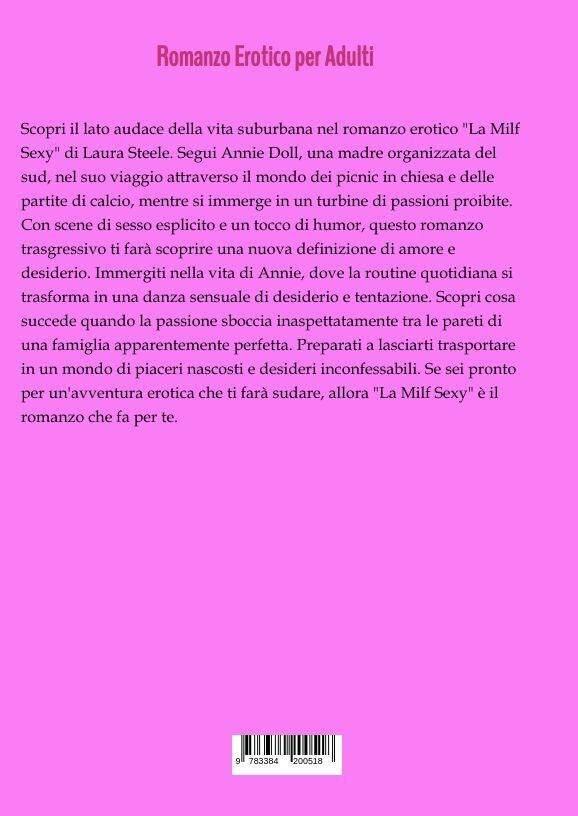 Romanzo Erotico per Adulti

Scopri il lato audace della vita suburbana nel romanzo erotico "La Milf Sexy" di Laura Steele. Segui Annie Doll, una madre organizzata del sud, nel suo viaggio attraverso il mondo dei picnic in chiesa e delle partite di calcio, mentre si immerge in un turbine di passioni proibite. Con scene di sesso esplicito e un tocco di humor, questo romanzo trasgressivo ti farà scoprire una nuova definizione di amore e desiderio. Immergiti nella vita di Annie, dove la routine quotidiana si trasforma in una danza sensuale di desiderio e tentazione. Scopri cosa succede quando la passione sboccia inaspettatamente tra le pareti di una famiglia apparentemente perfetta. Preparati a lasciarti trasportare in un mondo di piaceri nascosti e desideri inconfessabili. Se sei pronto per un'avventura erotica che ti farà sudare, allora "La Milf Sexy" è il romanzo che fa per te.

9 783384 200518